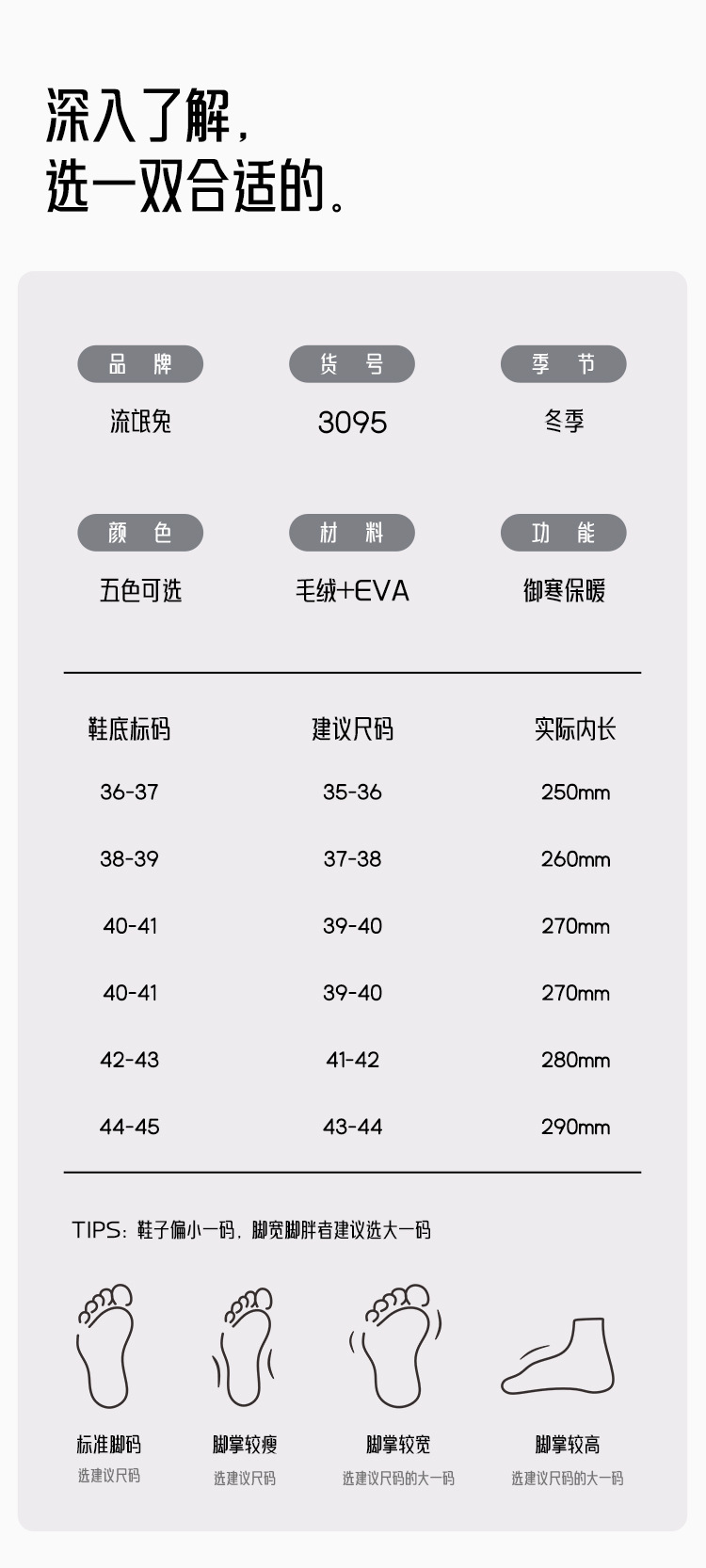 深入了解，
选一双合适的。

品 牌
流氓兔

货 号
3095

季 节
冬季

颜 色
五色可选

材 料
毛绒+EVA

功 能
御寒保暖

| 鞋底标码 | 建议尺码 | 实际内长 |
|---|---|---|
| 36-37 | 35-36 | 250mm |
| 38-39 | 37-38 | 260mm |
| 40-41 | 39-40 | 270mm |
| 40-41 | 39-40 | 270mm |
| 42-43 | 41-42 | 280mm |
| 44-45 | 43-44 | 290mm |

TIPS：鞋子偏小一码，脚宽脚胖者建议选大一码

标准脚码
选建议尺码

脚掌较瘦
选建议尺码

脚掌较宽
选建议尺码的大一码

脚掌较高
选建议尺码的大一码